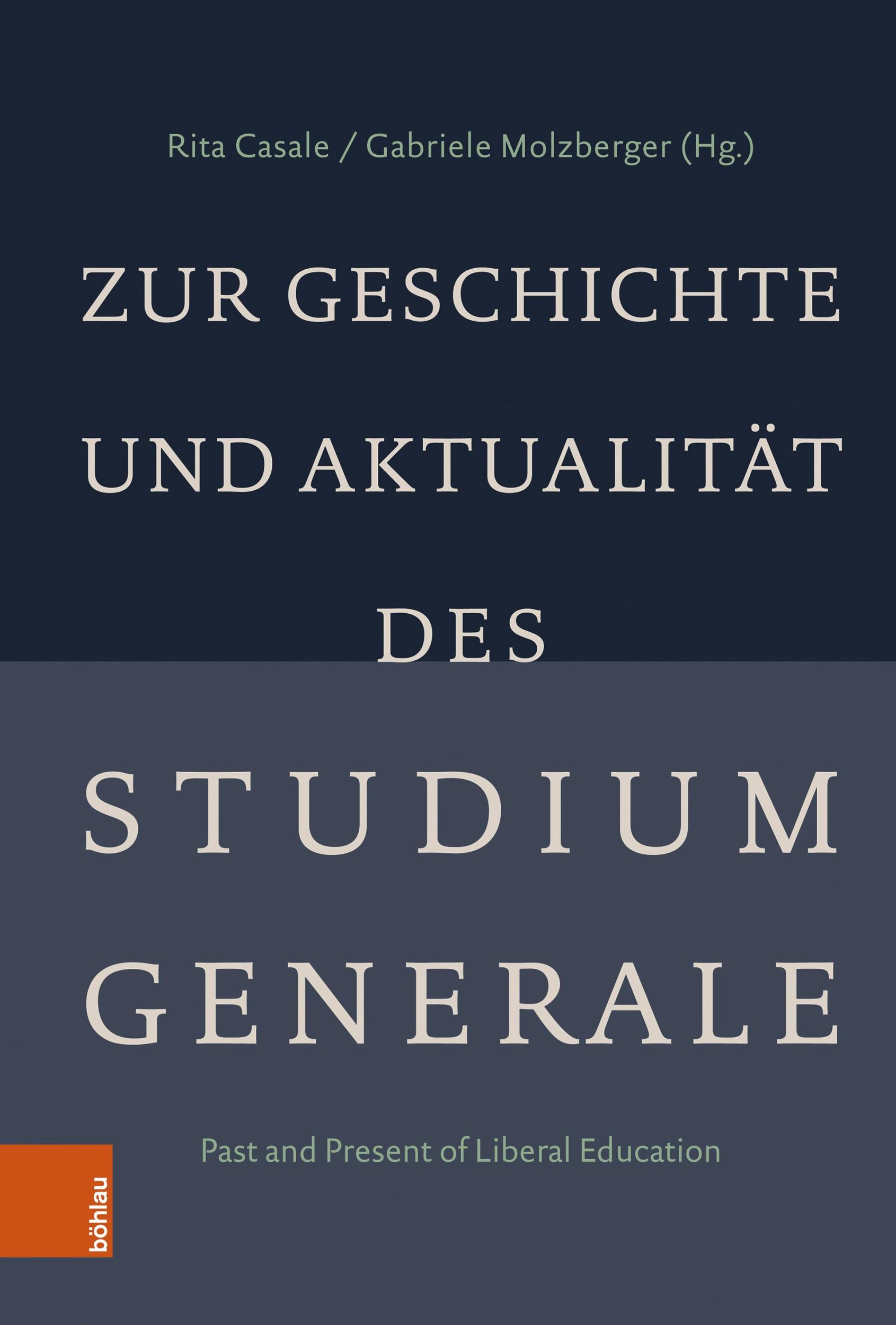 Rita Casale / Gabriele Molzberger (Hg.)

ZUR GESCHICHTE UND AKTUALITÄT DES STUDIUM GENERALE

Past and Present of Liberal Education

böhlau